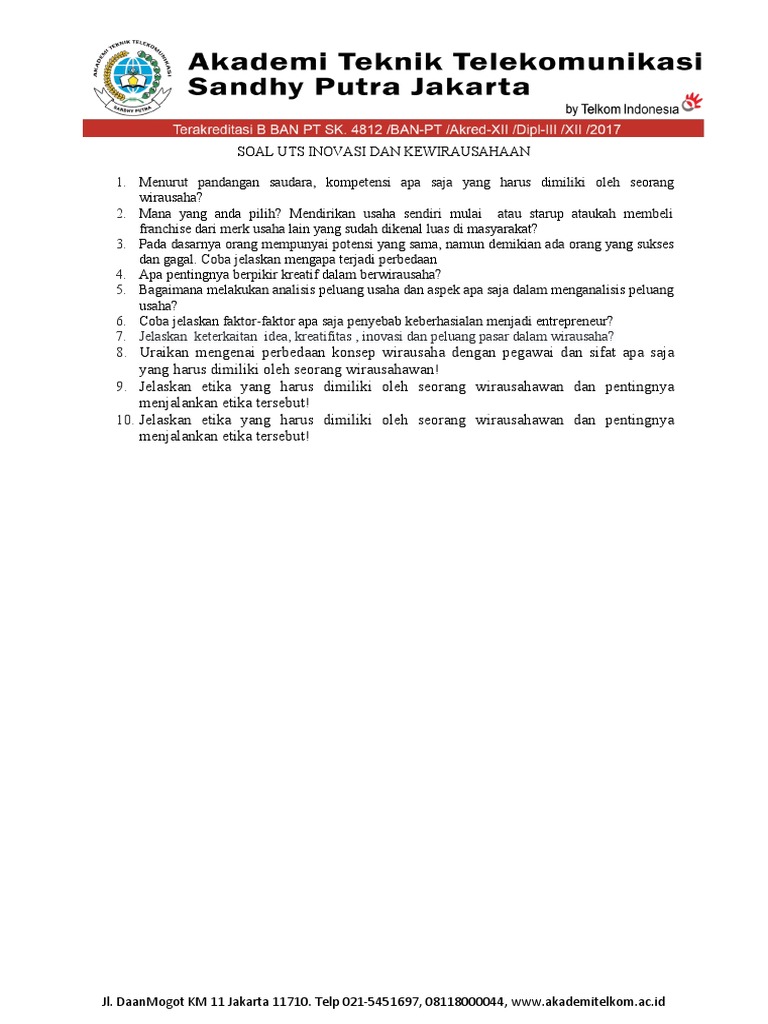 AKADEMI TEKNIK TELEKOMUNIKASI
SANDHY PUTRA

Akademi Teknik Telekomunikasi Sandhy Putra Jakarta

by Telkom Indonesia

Terakreditasi B BAN PT SK. 4812 /BAN-PT /Akred-XII /Dipl-III /XII /2017

SOAL UTS INOVASI DAN KEWIRAUSAHAAN

1. Menurut pandangan saudara, kompetensi apa saja yang harus dimiliki oleh seorang wirausaha?
2. Mana yang anda pilih? Mendirikan usaha sendiri mulai atau starup ataukah membeli franchise dari merk usaha lain yang sudah dikenal luas di masyarakat?
3. Pada dasarnya orang mempunyai potensi yang sama, namun demikian ada orang yang sukses dan gagal. Coba jelaskan mengapa terjadi perbedaan
4. Apa pentingnya berpikir kreatif dalam berwirausaha?
5. Bagaimana melakukan analisis peluang usaha dan aspek apa saja dalam menganalisis peluang usaha?
6. Coba jelaskan faktor-faktor apa saja penyebab keberhasialan menjadi entrepreneur?
7. Jelaskan keterkaitan idea, kreatifitas , inovasi dan peluang pasar dalam wirausaha?
8. Uraikan mengenai perbedaan konsep wirausaha dengan pegawai dan sifat apa saja yang harus dimiliki oleh seorang wirausahawan!
9. Jelaskan etika yang harus dimiliki oleh seorang wirausahawan dan pentingnya menjalankan etika tersebut!
10. Jelaskan etika yang harus dimiliki oleh seorang wirausahawan dan pentingnya menjalankan etika tersebut!

Jl. DaanMogot KM 11 Jakarta 11710. Telp 021-5451697, 08118000044, www.akademitelkom.ac.id